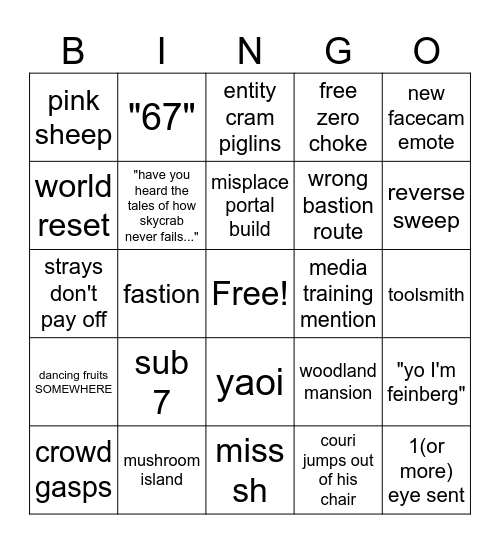 | B | I | N | G | O |
|---|---|---|---|---|
| pink sheep | "67" | entity cram piglins | free zero choke | new facecam emote |
| world reset | "have you heard the tales of how skycrab never fails..." | misplace portal build | wrong bastion route | reverse sweep |
| strays don't pay off | fastion | Free! | media training mention | toolsmith |
| dancing fruits SOMEWHERE | sub 7 | yaoi | woodland mansion | "yo I'm feinberg" |
| crowd gasps | mushroom island | miss sh | couri jumps out of his chair | 1(or more) eye sent |